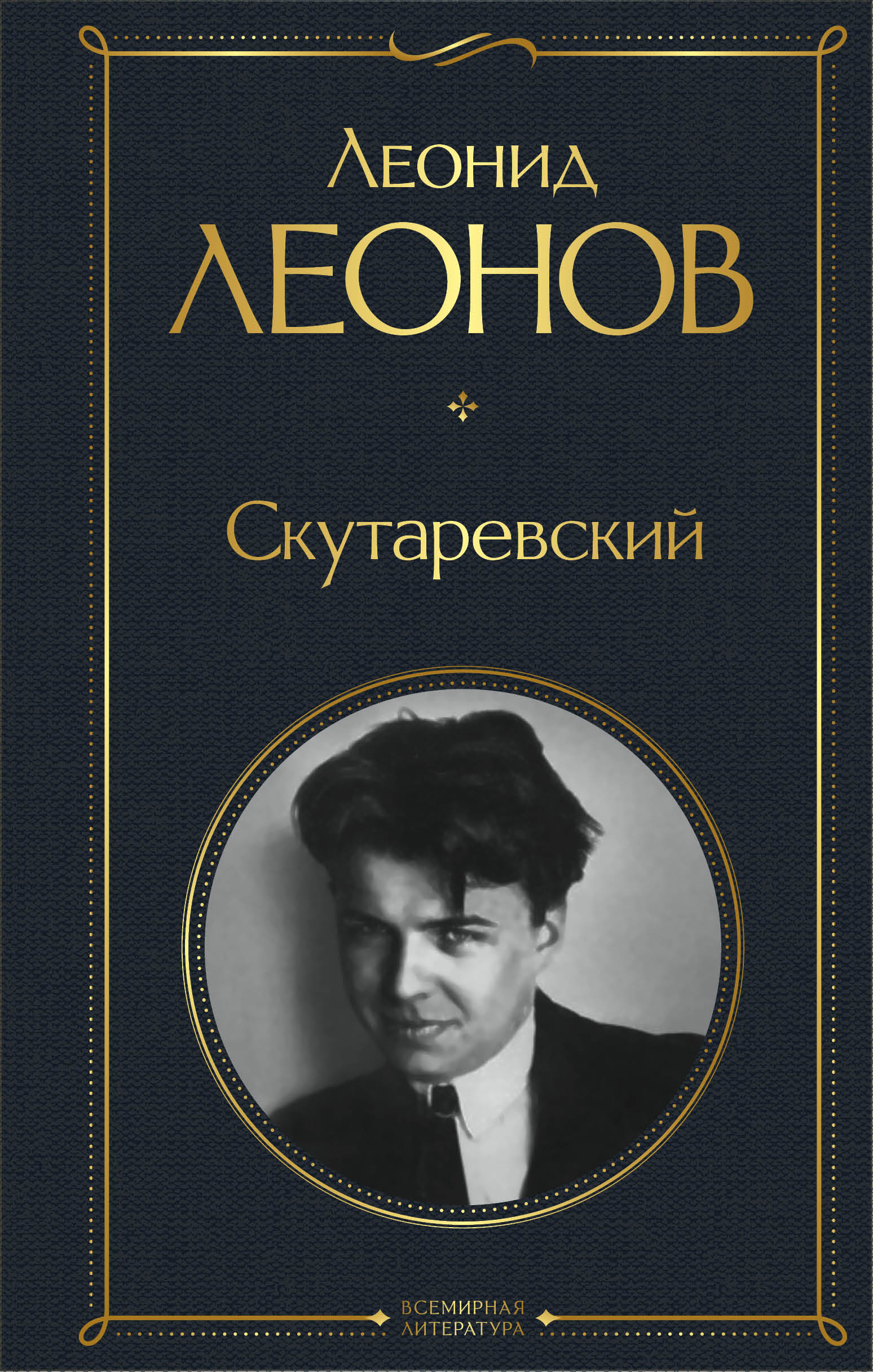 Леонид
ЛЕОНОВ

Скутаревский

ВСЕМИРНАЯ
ЛИТЕРАТУРА